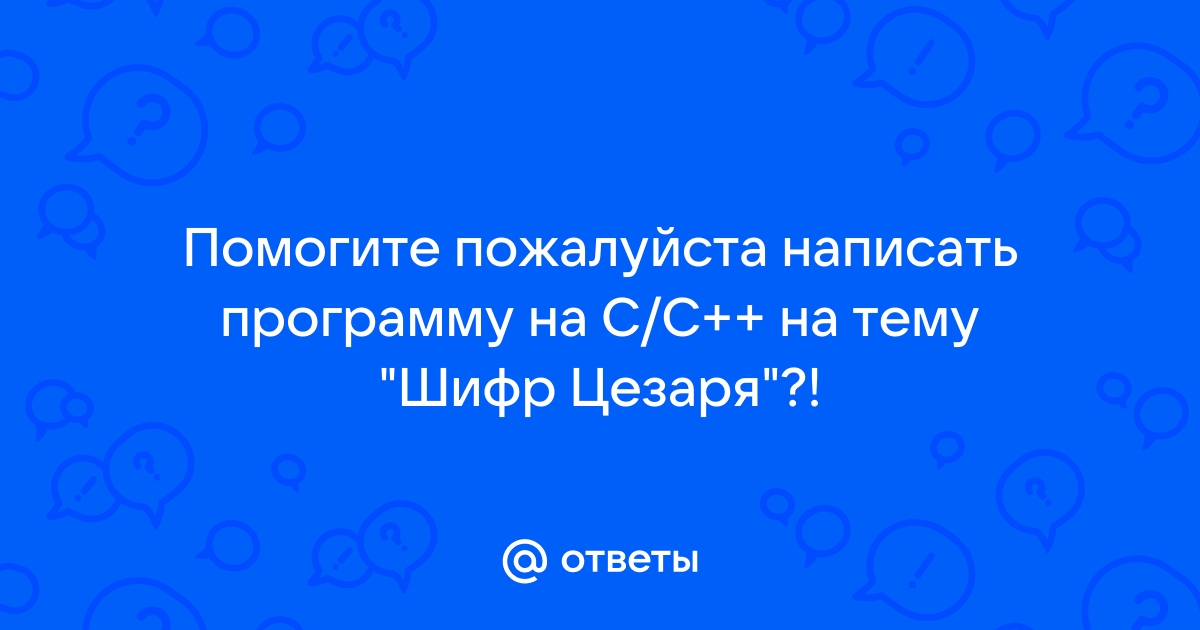 Помогите пожалуйста написать программу на C/C++ на тему "Шифр Цезаря"?!

@ ответы